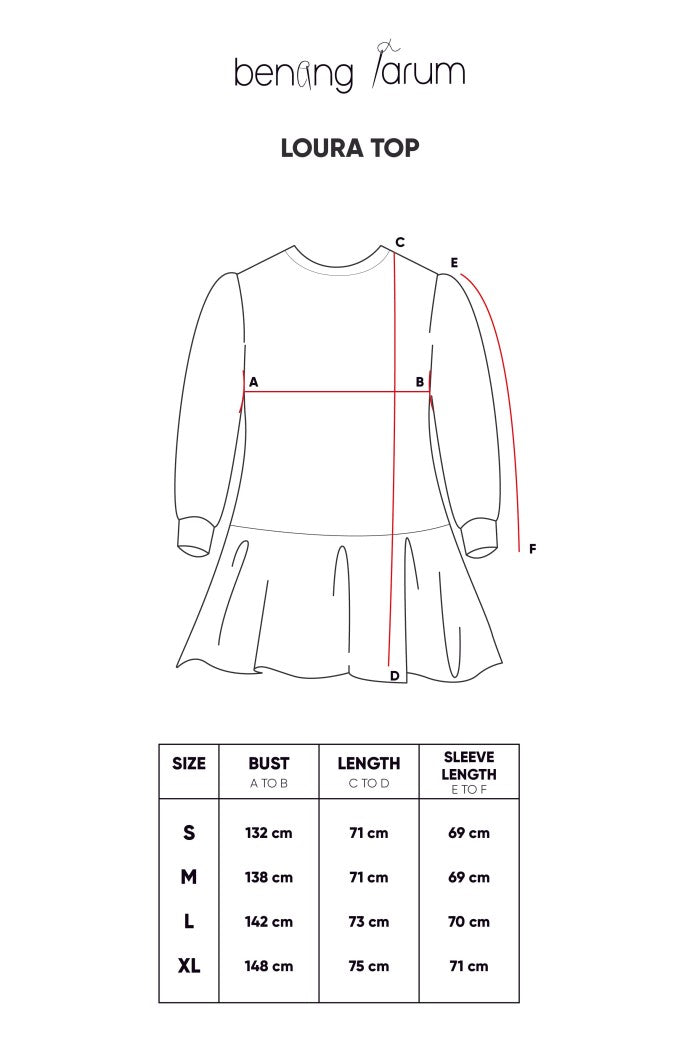 benang jarum

LOURA TOP

C
E
A
B
F
D

| SIZE | BUST A TO B | LENGTH C TO D | SLEEVE LENGTH E TO F |
|---|---|---|---|
| S | 132 cm | 71 cm | 69 cm |
| M | 138 cm | 71 cm | 69 cm |
| L | 142 cm | 73 cm | 70 cm |
| XL | 148 cm | 75 cm | 71 cm |